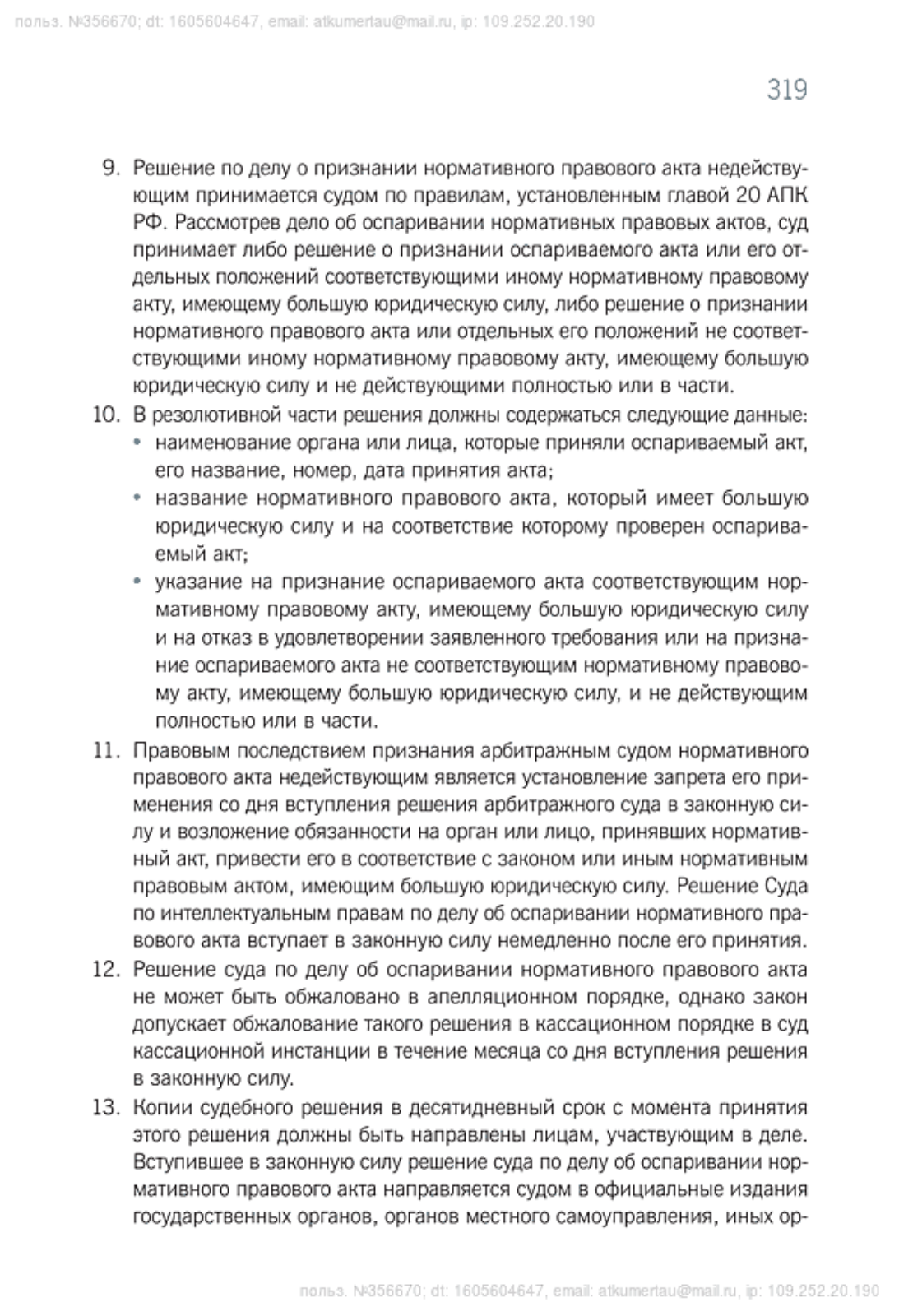 польз. №356670; dt: 1605604647, email: atkumertau@mail.ru, ip: 109.252.20.190

319

9. Решение по делу о признании нормативного правового акта недействующим принимается судом по правилам, установленным главой 20 АПК РФ. Рассмотрев дело об оспаривании нормативных правовых актов, суд принимает либо решение о признании оспариваемого акта или его отдельных положений соответствующими иному нормативному правовому акту, имеющему большую юридическую силу, либо решение о признании нормативного правового акта или отдельных его положений не соответствующими иному нормативному правовому акту, имеющему большую юридическую силу и не действующими полностью или в части.

10. В резолютивной части решения должны содержаться следующие данные:
• наименование органа или лица, которые приняли оспариваемый акт, его название, номер, дата принятия акта;
• название нормативного правового акта, который имеет большую юридическую силу и на соответствие которому проверен оспариваемый акт;
• указание на признание оспариваемого акта соответствующим нормативному правовому акту, имеющему большую юридическую силу и на отказ в удовлетворении заявленного требования или на признание оспариваемого акта не соответствующим нормативному правовому акту, имеющему большую юридическую силу, и не действующим полностью или в части.

11. Правовым последствием признания арбитражным судом нормативного правового акта недействующим является установление запрета его применения со дня вступления решения арбитражного суда в законную силу и возложение обязанности на орган или лицо, принявших нормативный акт, привести его в соответствие с законом или иным нормативным правовым актом, имеющим большую юридическую силу. Решение Суда по интеллектуальным правам по делу об оспаривании нормативного правового акта вступает в законную силу немедленно после его принятия.

12. Решение суда по делу об оспаривании нормативного правового акта не может быть обжаловано в апелляционном порядке, однако закон допускает обжалование такого решения в кассационном порядке в суд кассационной инстанции в течение месяца со дня вступления решения в законную силу.

13. Копии судебного решения в десятидневный срок с момента принятия этого решения должны быть направлены лицам, участвующим в деле. Вступившее в законную силу решение суда по делу об оспаривании нормативного правового акта направляется судом в официальные издания государственных органов, органов местного самоуправления, иных ор-

польз. №356670; dt: 1605604647, email: atkumertau@mail.ru, ip: 109.252.20.190